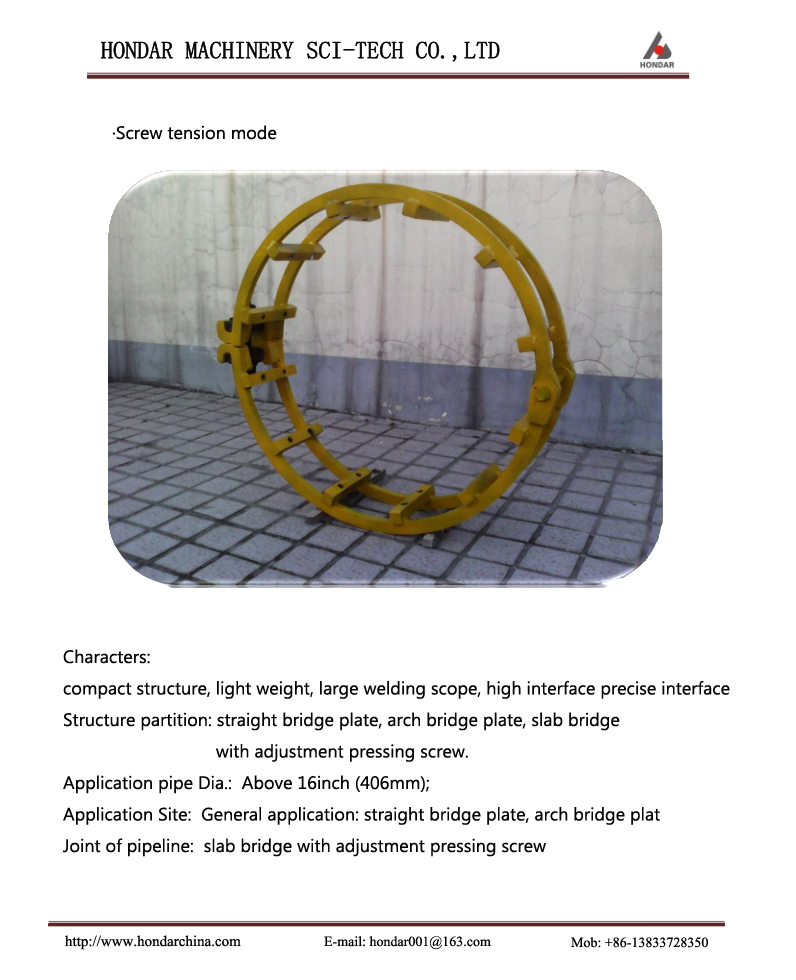 HONDAR MACHINERY SCI-TECH CO.,LTD

HONDAR

·Screw tension mode

Characters:
compact structure, light weight, large welding scope, high interface precise interface
Structure partition: straight bridge plate, arch bridge plate, slab bridge with adjustment pressing screw.
Application pipe Dia.: Above 16inch (406mm);
Application Site: General application: straight bridge plate, arch bridge plat
Joint of pipeline: slab bridge with adjustment pressing screw

http://www.hondarchina.com E-mail: hondar001@163.com Mob: +86-13833728350